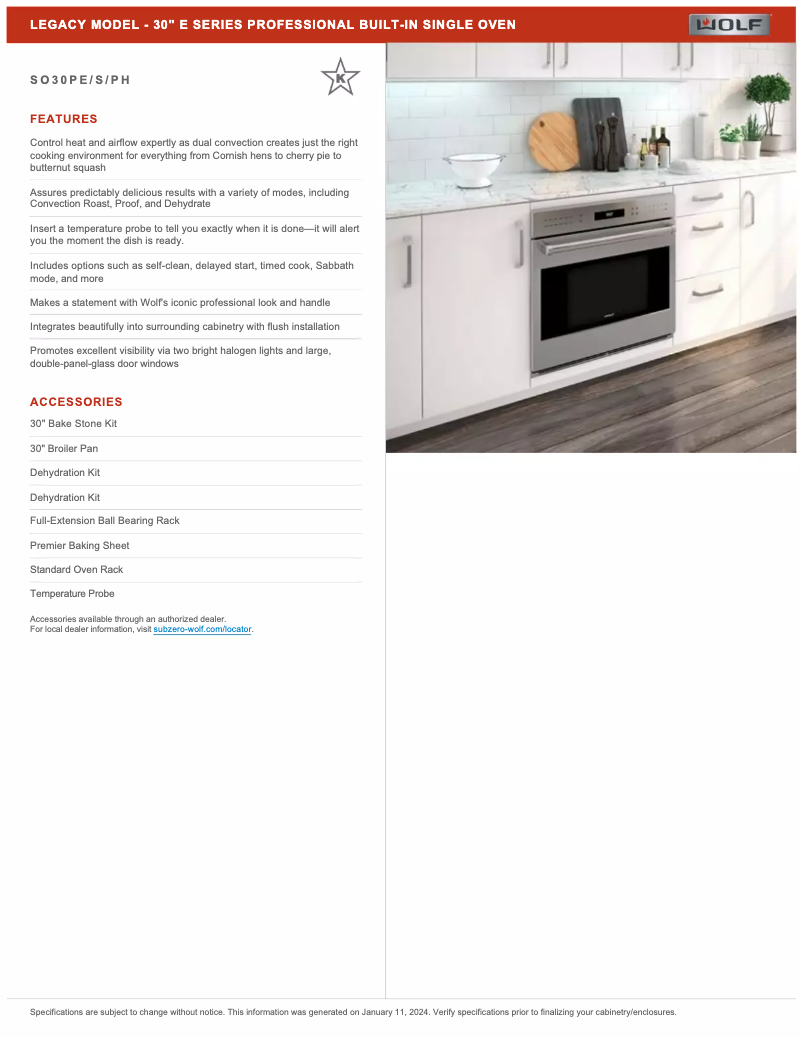 LEGACY MODEL - 30" E SERIES PROFESSIONAL BUILT-IN SINGLE OVEN

WOLF

SO30PE/S/PH

K

FEATURES

Control heat and airflow expertly as dual convection creates just the right cooking environment for everything from Cornish hens to cherry pie to butternut squash

Assures predictably delicious results with a variety of modes, including Convection Roast, Proof, and Dehydrate

Insert a temperature probe to tell you exactly when it is done—it will alert you the moment the dish is ready.

Includes options such as self-clean, delayed start, timed cook, Sabbath mode, and more

Makes a statement with Wolf's iconic professional look and handle

Integrates beautifully into surrounding cabinetry with flush installation

Promotes excellent visibility via two bright halogen lights and large, double-panel-glass door windows

ACCESSORIES

30" Bake Stone Kit

30" Broiler Pan

Dehydration Kit

Dehydration Kit

Full-Extension Ball Bearing Rack

Premier Baking Sheet

Standard Oven Rack

Temperature Probe

Accessories available through an authorized dealer.
For local dealer information, visit subzero-wolf.com/locator.

Specifications are subject to change without notice. This information was generated on January 11, 2024. Verify specifications prior to finalizing your cabinetry/enclosures.